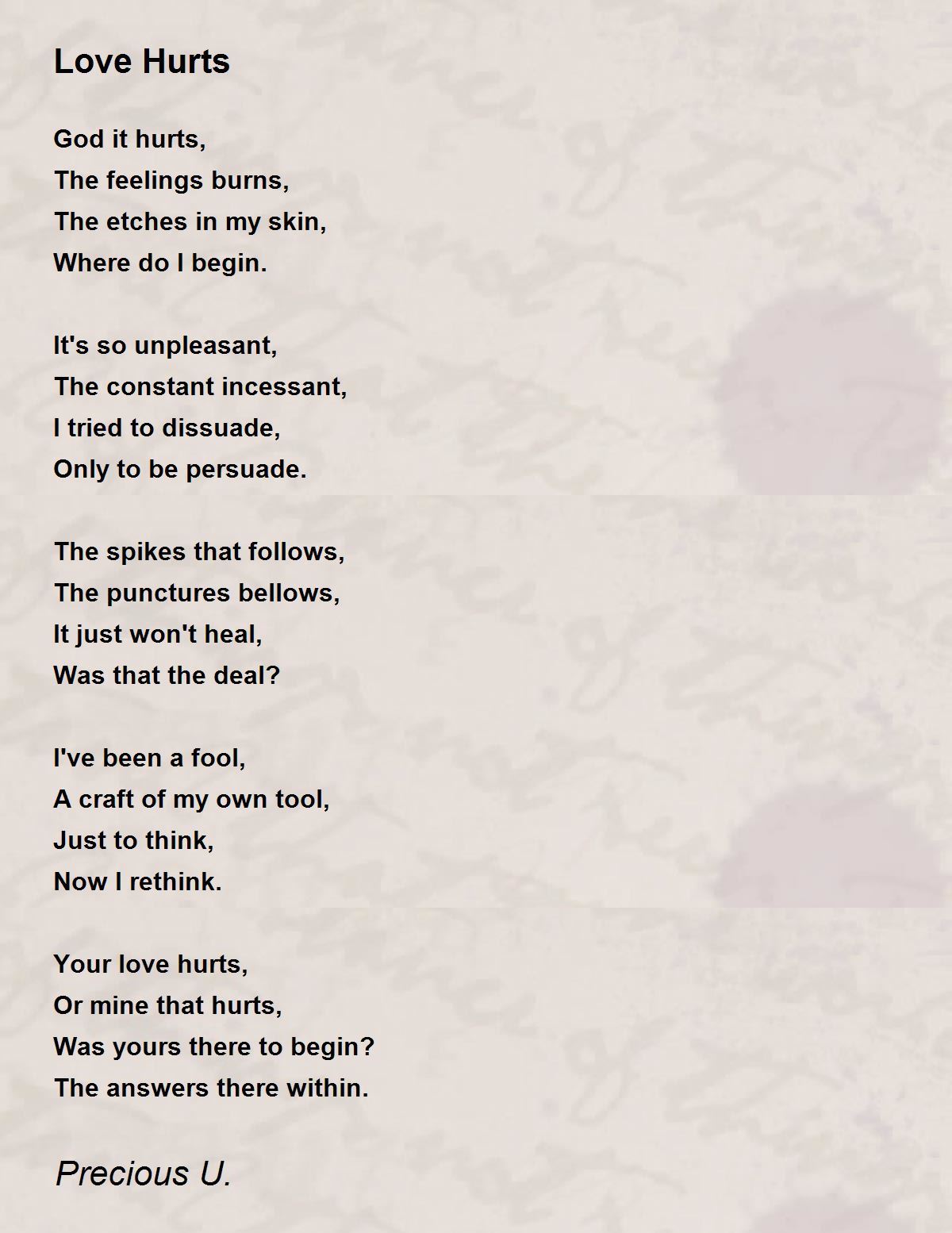 Love Hurts

God it hurts,
The feelings burns,
The etches in my skin,
Where do I begin.

It's so unpleasant,
The constant incessant,
I tried to dissuade,
Only to be persuade.

The spikes that follows,
The punctures bellows,
It just won't heal,
Was that the deal?

I've been a fool,
A craft of my own tool,
Just to think,
Now I rethink.

Your love hurts,
Or mine that hurts,
Was yours there to begin?
The answers there within.

Precious U.